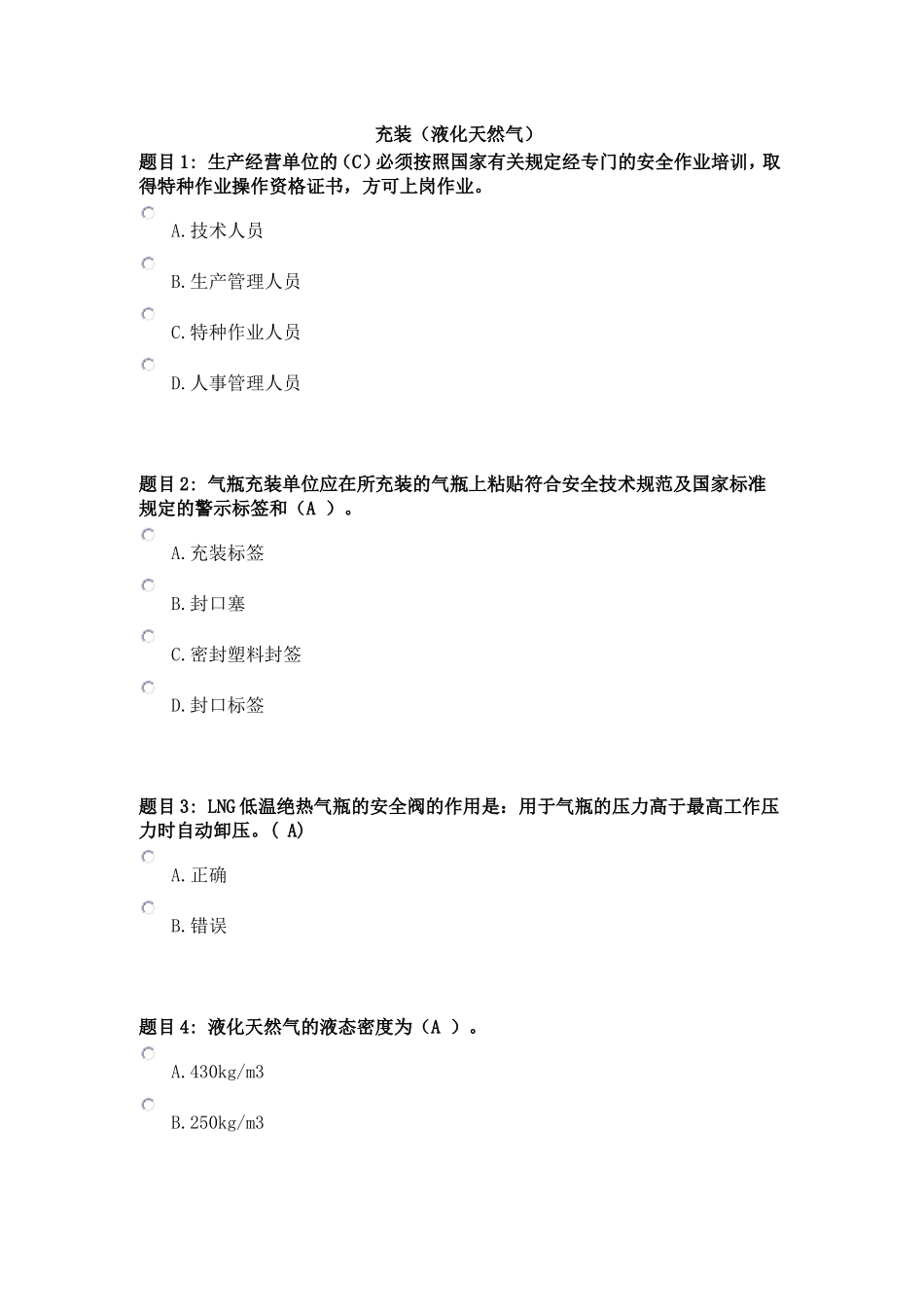 充装（液化天然气）

题目1：生产经营单位的（C）必须按照国家有关规定经专门的安全作业培训，取得特种作业操作资格证书，方可上岗作业。

A.技术人员

B.生产管理人员

C.特种作业人员

D.人事管理人员

题目2：气瓶充装单位应在所充装的气瓶上粘贴符合安全技术规范及国家标准规定的警示标签和（A ）。

A.充装标签

B.封口塞

C.密封塑料封签

D.封口标签

题目3：LNG低温绝热气瓶的安全阀的作用是：用于气瓶的压力高于最高工作压力时自动卸压。( A)

A.正确

B.错误

题目4：液化天然气的液态密度为（A ）。

A.430kg/m3

B.250kg/m3